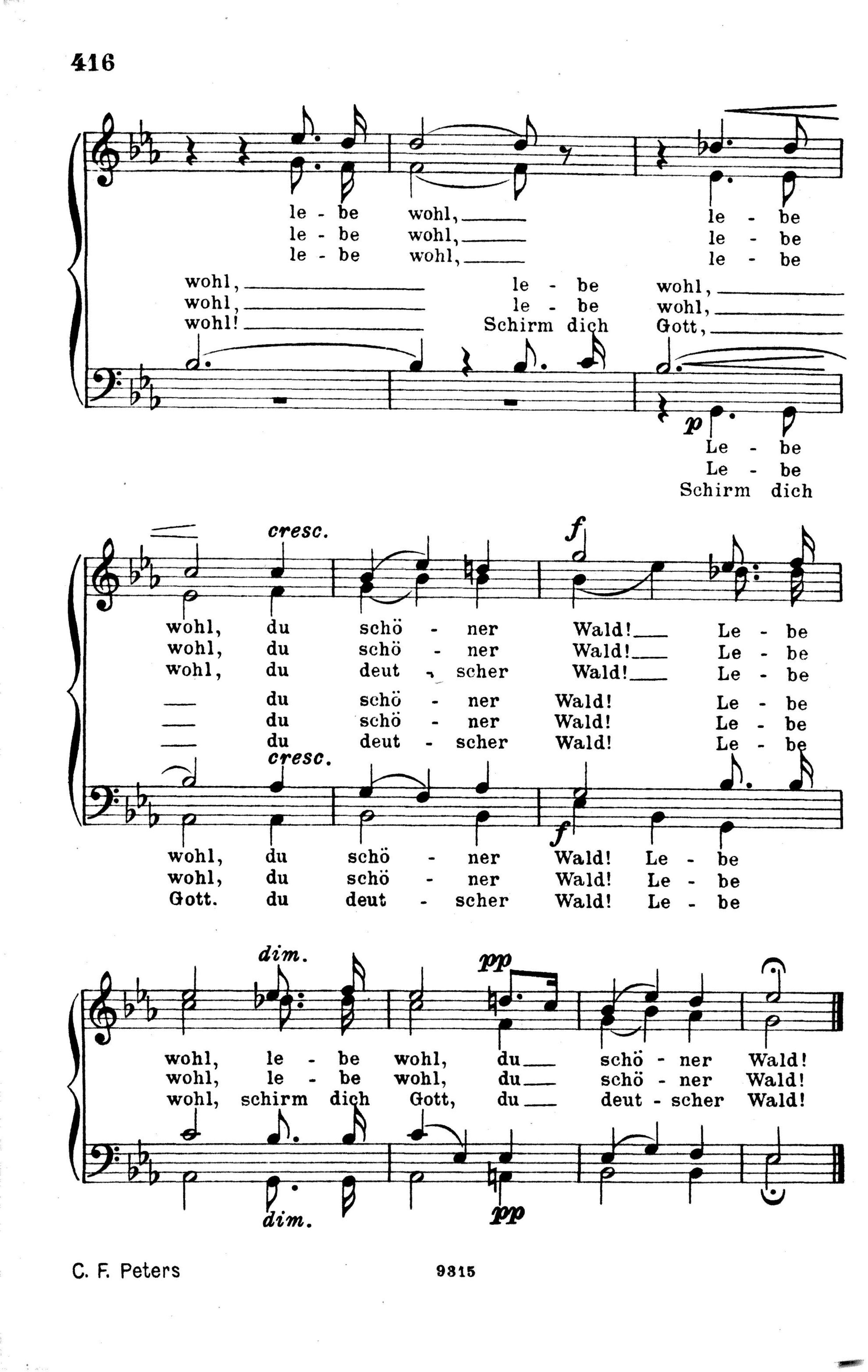 416

le - be wohl, le - be
le - be wohl, le - be
le - be wohl, le - be

wohl, le - be wohl,
wohl, le - be wohl,
wohl! Schirm dich Gott,

p
Le - be
Le - be
Schirm dich

cresc.
f

wohl, du schö - ner Wald! Le - be
wohl, du schö - ner Wald! Le - be
wohl, du deut - scher Wald! Le - be

du schö - ner Wald! Le - be
du schö - ner Wald! Le - be
du deut - scher Wald! Le - be

cresc.
f

wohl, du schö - ner Wald! Le - be
wohl, du schö - ner Wald! Le - be
Gott. du deut - scher Wald! Le - be

dim.
pp

wohl, le - be wohl, du schö - ner Wald!
wohl, le - be wohl, du schö - ner Wald!
wohl, schirm dich Gott, du deut - scher Wald!

dim.
pp

C. F. Peters

9315